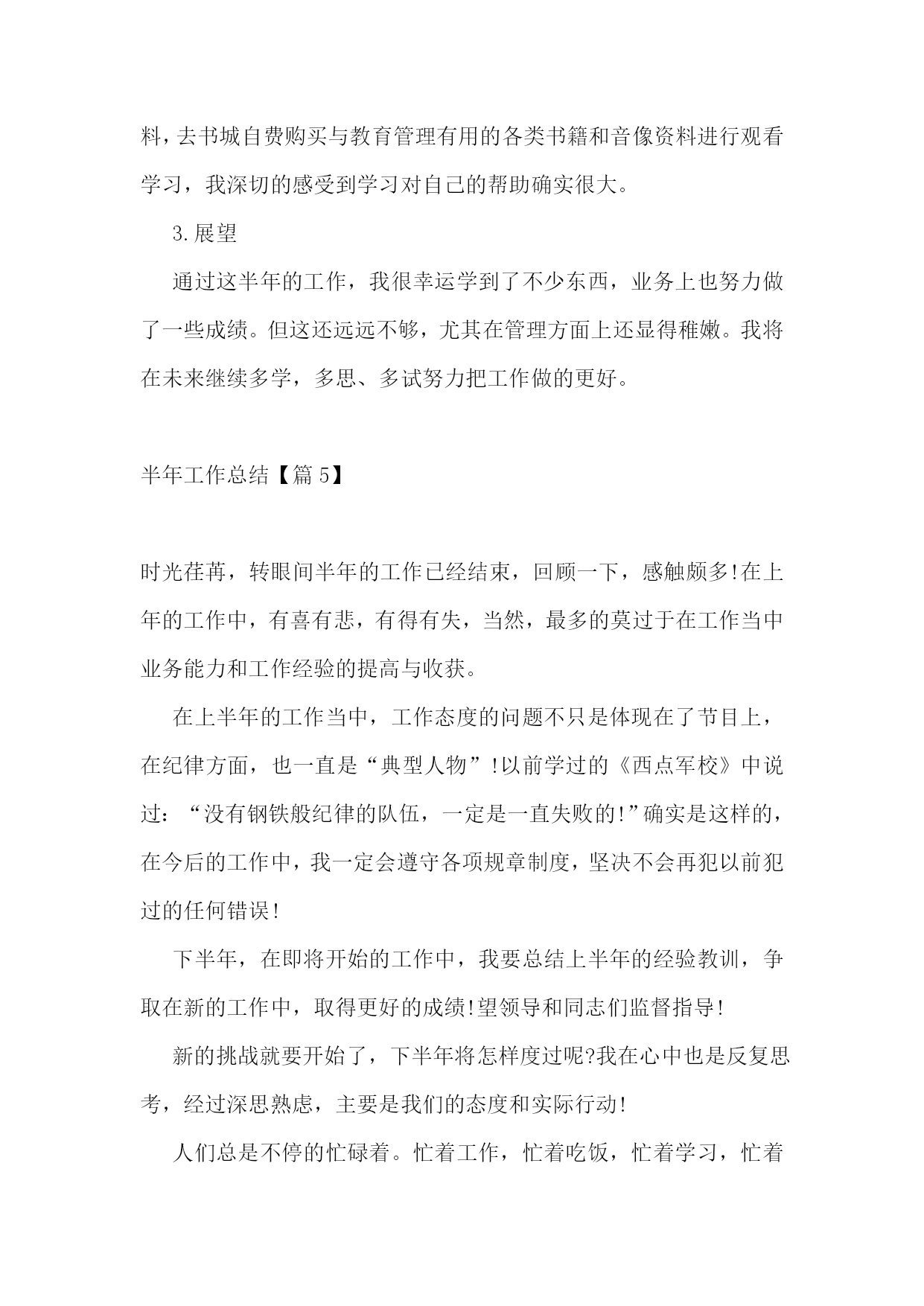 料，去书城自费购买与教育管理有用的各类书籍和音像资料进行观看学习，我深切的感受到学习对自己的帮助确实很大。

3.展望

通过这半年的工作，我很幸运学到了不少东西，业务上也努力做了一些成绩。但这还远远不够，尤其在管理方面上还显得稚嫩。我将在未来继续多学，多思、多试努力把工作做的更好。

半年工作总结【篇5】

时光荏苒，转眼间半年的工作已经结束，回顾一下，感触颇多!在上年的工作中，有喜有悲，有得有失，当然，最多的莫过于在工作当中业务能力和工作经验的提高与收获。

在上半年的工作当中，工作态度的问题不只是体现在了节目上，在纪律方面，也一直是“典型人物”!以前学过的《西点军校》中说过：“没有钢铁般纪律的队伍，一定是一直失败的!”确实是这样的，在今后的工作中，我一定会遵守各项规章制度，坚决不会再犯以前犯过的任何错误!

下半年，在即将开始的工作中，我要总结上半年的经验教训，争取在新的工作中，取得更好的成绩!望领导和同志们监督指导!

新的挑战就要开始了，下半年将怎样度过呢?我在心中也是反复思考，经过深思熟虑，主要是我们的态度和实际行动!

人们总是不停的忙碌着。忙着工作，忙着吃饭，忙着学习，忙着